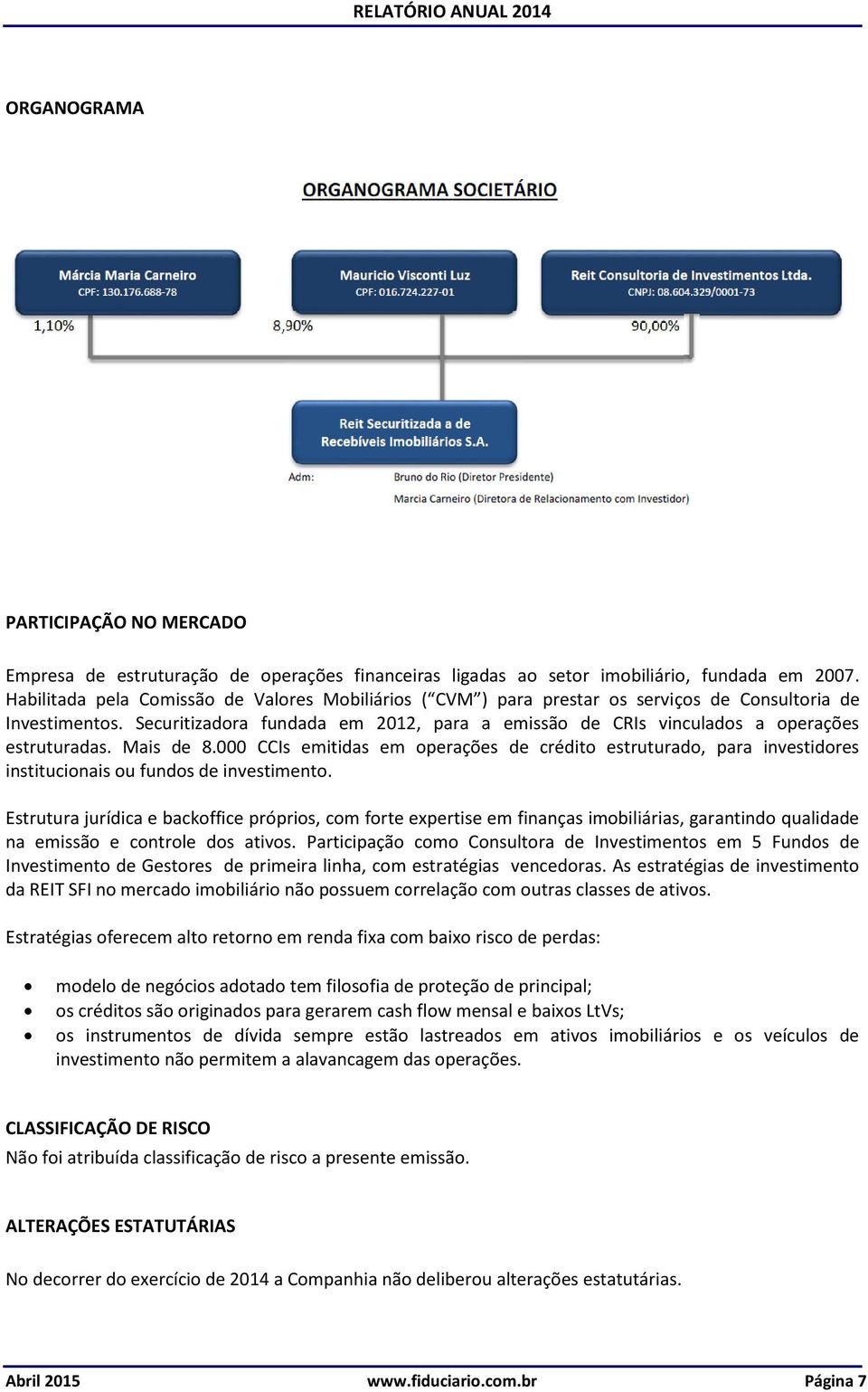 RELATÓRIO ANUAL 2014

ORGANOGRAMA

ORGANOGRAMA SOCIETÁRIO

Márcia Maria Carneiro
CPF: 130.176.688-78

Mauricio Visconti Luz
CPF: 016.724.227-01

Reit Consultoria de Investimentos Ltda.
CNPJ: 08.604.329/0001-73

1,10%

8,90%

90,00%

Reit Securitizada a de Recebíveis Imobiliários S.A.

Adm: Bruno do Rio (Diretor Presidente)
Marcia Carneiro (Diretora de Relacionamento com Investidor)

PARTICIPAÇÃO NO MERCADO

Empresa de estruturação de operações financeiras ligadas ao setor imobiliário, fundada em 2007. Habilitada pela Comissão de Valores Mobiliários (“CVM”) para prestar os serviços de Consultoria de Investimentos. Securitizadora fundada em 2012, para a emissão de CRIs vinculados a operações estruturadas. Mais de 8.000 CCIs emitidas em operações de crédito estruturado, para investidores institucionais ou fundos de investimento.

Estrutura jurídica e backoffice próprios, com forte expertise em finanças imobiliárias, garantindo qualidade na emissão e controle dos ativos. Participação como Consultora de Investimentos em 5 Fundos de Investimento de Gestores de primeira linha, com estratégias vencedoras. As estratégias de investimento da REIT SFI no mercado imobiliário não possuem correlação com outras classes de ativos.

Estratégias oferecem alto retorno em renda fixa com baixo risco de perdas:

• modelo de negócios adotado tem filosofia de proteção de principal;
• os créditos são originados para gerarem cash flow mensal e baixos LtVs;
• os instrumentos de dívida sempre estão lastreados em ativos imobiliários e os veículos de investimento não permitem a alavancagem das operações.

CLASSIFICAÇÃO DE RISCO
Não foi atribuída classificação de risco a presente emissão.

ALTERAÇÕES ESTATUTÁRIAS

No decorrer do exercício de 2014 a Companhia não deliberou alterações estatutárias.

Abril 2015 www.fiduciario.com.br Página 7